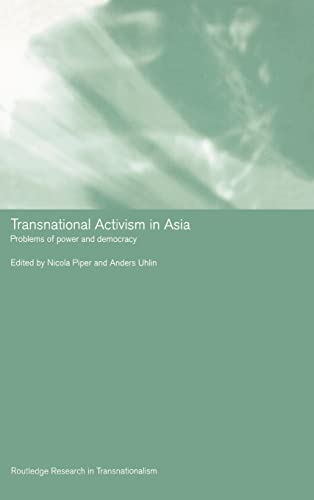 Transnational Activism in Asia
Problems of power and democracy

Edited by Nicola Piper and Anders Uhlin

Routledge Research in Transnationalism